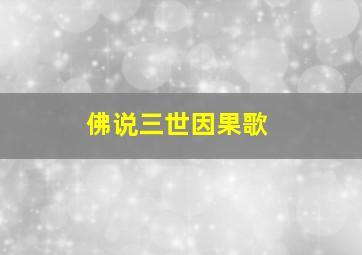 佛说三世因果歌